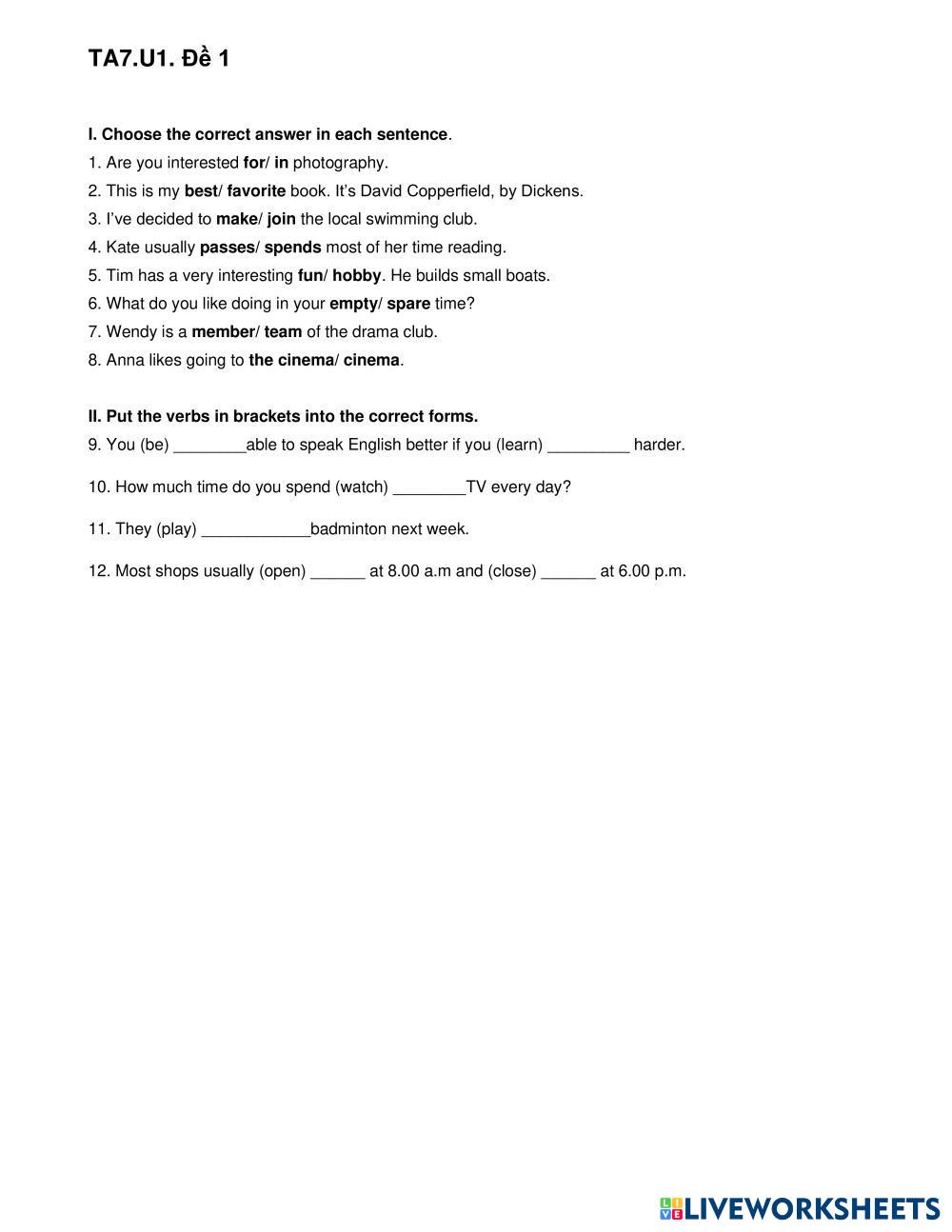 TA7.U1. Đề 1

I. Choose the correct answer in each sentence.
1. Are you interested for/ in photography.
2. This is my best/ favorite book. It's David Copperfield, by Dickens.
3. I've decided to make/ join the local swimming club.
4. Kate usually passes/ spends most of her time reading.
5. Tim has a very interesting fun/ hobby. He builds small boats.
6. What do you like doing in your empty/ spare time?
7. Wendy is a member/ team of the drama club.
8. Anna likes going to the cinema/ cinema.

II. Put the verbs in brackets into the correct forms.
9. You (be) ________able to speak English better if you (learn) _________ harder.

10. How much time do you spend (watch) ________TV every day?

11. They (play) ____________badminton next week.

12. Most shops usually (open) ______ at 8.00 a.m and (close) ______ at 6.00 p.m.

LIVEWORKSHEETS